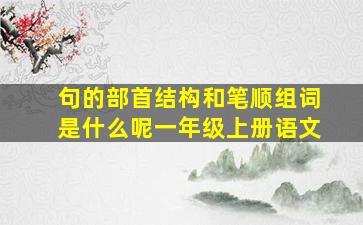 句的部首结构和笔顺组词是什么呢一年级上册语文